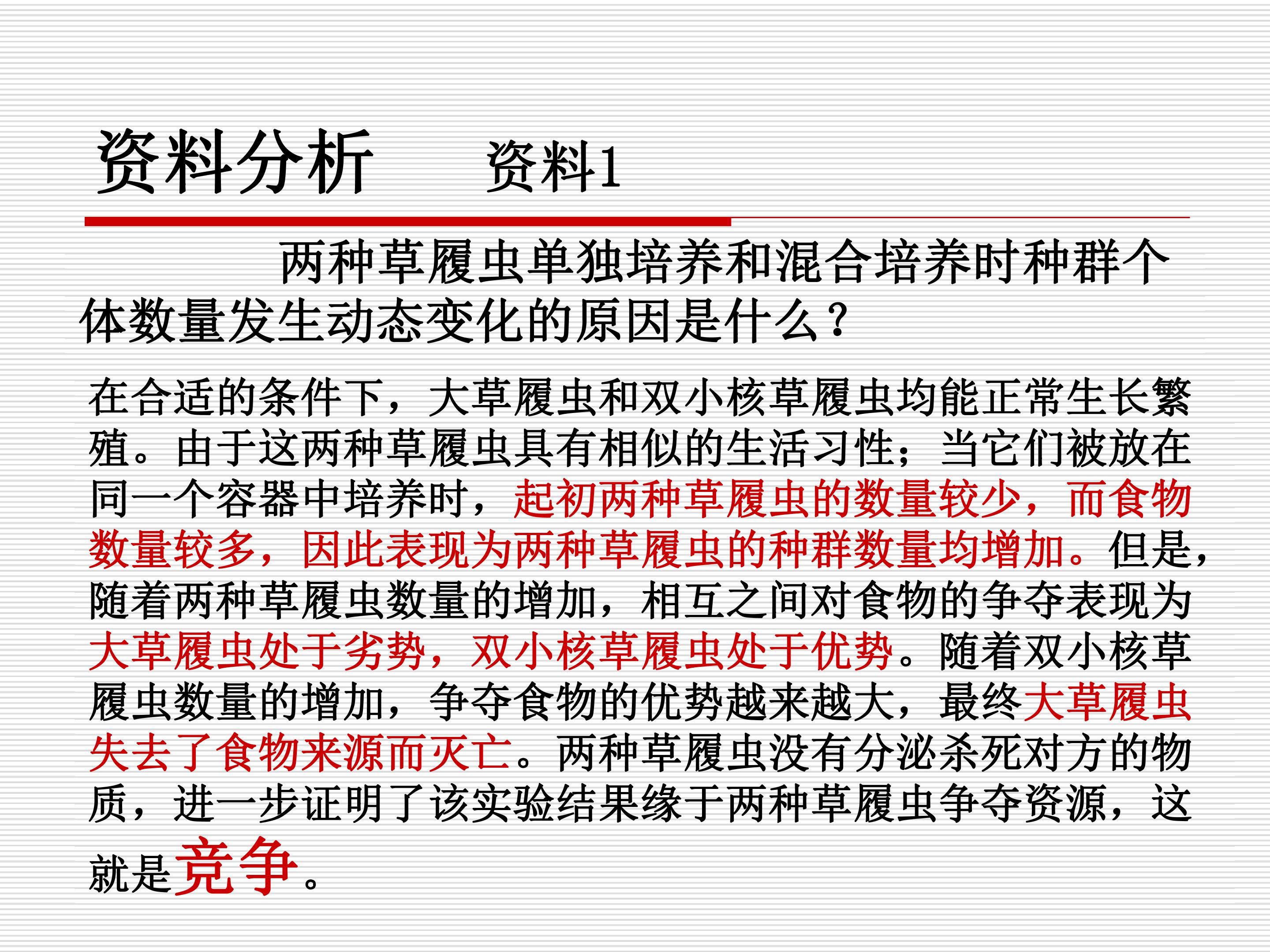 资料分析 资料1

两种草履虫单独培养和混合培养时种群个体数量发生动态变化的原因是什么？

在合适的条件下，大草履虫和双小核草履虫均能正常生长繁殖。由于这两种草履虫具有相似的生活习性；当它们被放在同一个容器中培养时，起初两种草履虫的数量较少，而食物数量较多，因此表现为两种草履虫的种群数量均增加。但是，随着两种草履虫数量的增加，相互之间对食物的争夺表现为大草履虫处于劣势，双小核草履虫处于优势。随着双小核草履虫数量的增加，争夺食物的优势越来越大，最终大草履虫失去了食物来源而灭亡。两种草履虫没有分泌杀死对方的物质，进一步证明了该实验结果缘于两种草履虫争夺资源，这就是竞争。